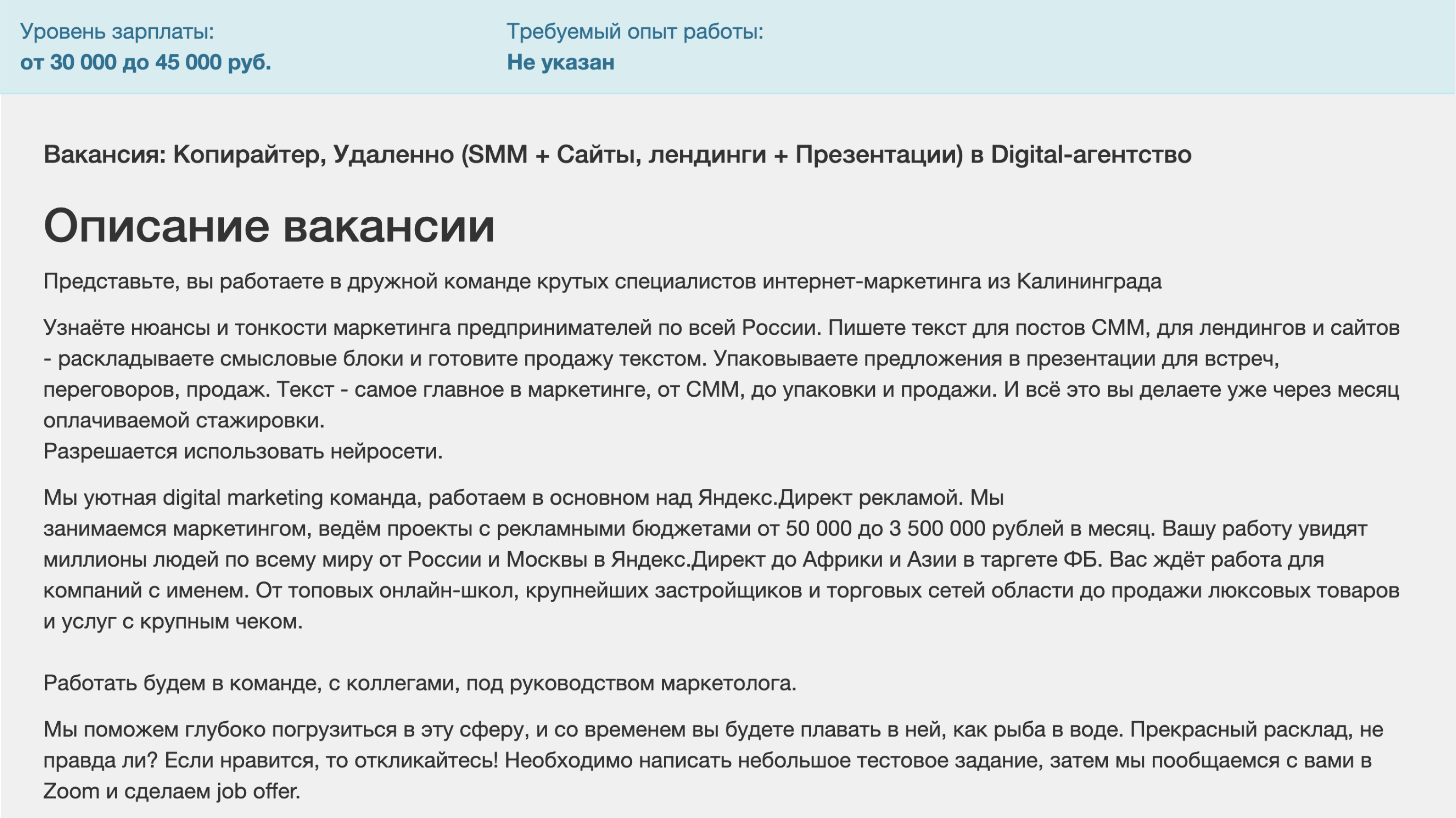 Уровень зарплаты:
от 30 000 до 45 000 руб.

Требуемый опыт работы:
Не указан

Вакансия: Копирайтер, Удаленно (SMM + Сайты, лендинги + Презентации) в Digital-агентство

Описание вакансии

Представьте, вы работаете в дружной команде крутых специалистов интернет-маркетинга из Калининграда

Узнаёте нюансы и тонкости маркетинга предпринимателей по всей России. Пишете текст для постов СММ, для лендингов и сайтов - раскладываете смысловые блоки и готовите продажу текстом. Упаковываете предложения в презентации для встреч, переговоров, продаж. Текст - самое главное в маркетинге, от СММ, до упаковки и продажи. И всё это вы делаете уже через месяц оплачиваемой стажировки.
Разрешается использовать нейросети.

Мы уютная digital marketing команда, работаем в основном над Яндекс.Директ рекламой. Мы занимаемся маркетингом, ведём проекты с рекламными бюджетами от 50 000 до 3 500 000 рублей в месяц. Вашу работу увидят миллионы людей по всему миру от России и Москвы в Яндекс.Директ до Африки и Азии в таргете ФБ. Вас ждёт работа для компаний с именем. От топовых онлайн-школ, крупнейших застройщиков и торговых сетей области до продажи люксовых товаров и услуг с крупным чеком.

Работать будем в команде, с коллегами, под руководством маркетолога.

Мы поможем глубоко погрузиться в эту сферу, и со временем вы будете плавать в ней, как рыба в воде. Прекрасный расклад, не правда ли? Если нравится, то откликайтесь! Необходимо написать небольшое тестовое задание, затем мы пообщаемся с вами в Zoom и сделаем job offer.